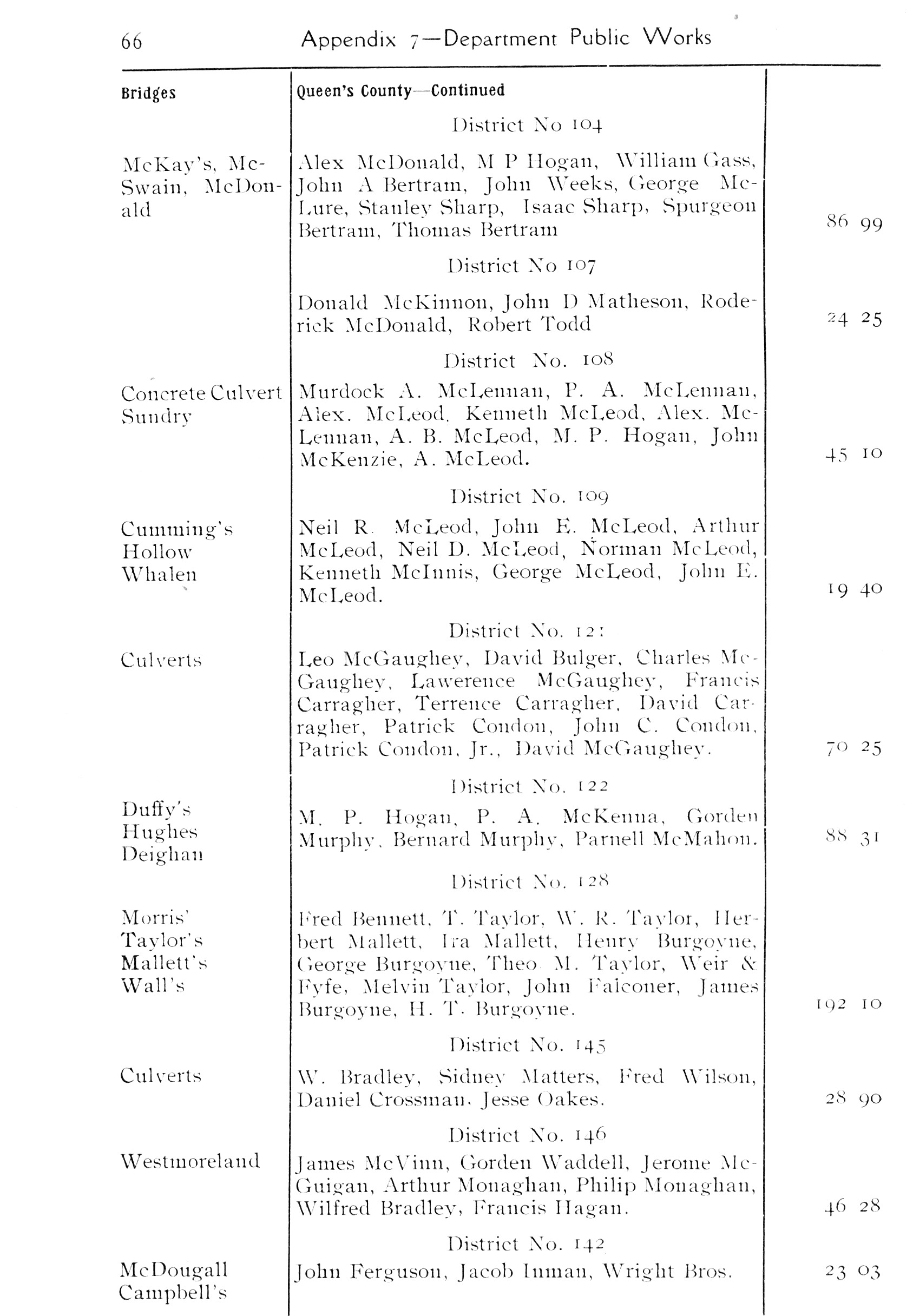 66 Appendix 7—Department Public Works

| Bridges | Queen's County—Continued | |
|---|---|---|
| | District No 104 | |
| McKay's, McSwain, McDonald | Alex McDonald, M P Hogan, William Gass, John A Bertram, John Weeks, George McLure, Stanley Sharp, Isaac Sharp, Spurgeon Bertram, Thomas Bertram | 86 99 |
| | District No 107 | |
| | Donald McKinnon, John D Matheson, Roderick McDonald, Robert Todd | 24 25 |
| | District No. 108 | |
| Concrete Culvert Sundry | Murdock A. McLennan, P. A. McLennan, Alex. McLeod, Kenneth McLeod, Alex. McLennan, A. B. McLeod, M. P. Hogan, John McKenzie, A. McLeod. | 45 10 |
| | District No. 109 | |
| Cumming's Hollow Whalen | Neil R. McLeod, John E. McLeod, Arthur McLeod, Neil D. McLeod, Norman McLeod, Kenneth McInnis, George McLeod, John E. McLeod. | 19 40 |
| | District No. 121 | |
| Culverts | Leo McGaughey, David Bulger, Charles McGaughey, Lawerence McGaughey, Francis Carragher, Terrence Carragher, David Carragher, Patrick Condon, John C. Condon, Patrick Condon, Jr., David McGaughey. | 70 25 |
| | District No. 122 | |
| Duffy's Hughes Deighan | M. P. Hogan, P. A. McKenna, Gorden Murphy, Bernard Murphy, Parnell McMahon. | 88 31 |
| | District No. 128 | |
| Morris' Taylor's Mallett's Wall's | Fred Bennett, T. Taylor, W. R. Taylor, Herbert Mallett, Ira Mallett, Henry Burgoyne, George Burgoyne, Theo M. Taylor, Weir & Fyfe, Melvin Taylor, John Falconer, James Burgoyne, H. T. Burgoyne. | 192 10 |
| | District No. 145 | |
| Culverts | W. Bradley, Sidney Matters, Fred Wilson, Daniel Crossman, Jesse Oakes. | 28 90 |
| | District No. 146 | |
| Westmoreland | James McVinn, Gorden Waddell, Jerome McGuigan, Arthur Monaghan, Philip Monaghan, Wilfred Bradley, Francis Hagan. | 46 28 |
| | District No. 142 | |
| McDougall Campbell's | John Ferguson, Jacob Inman, Wright Bros. | 23 03 |